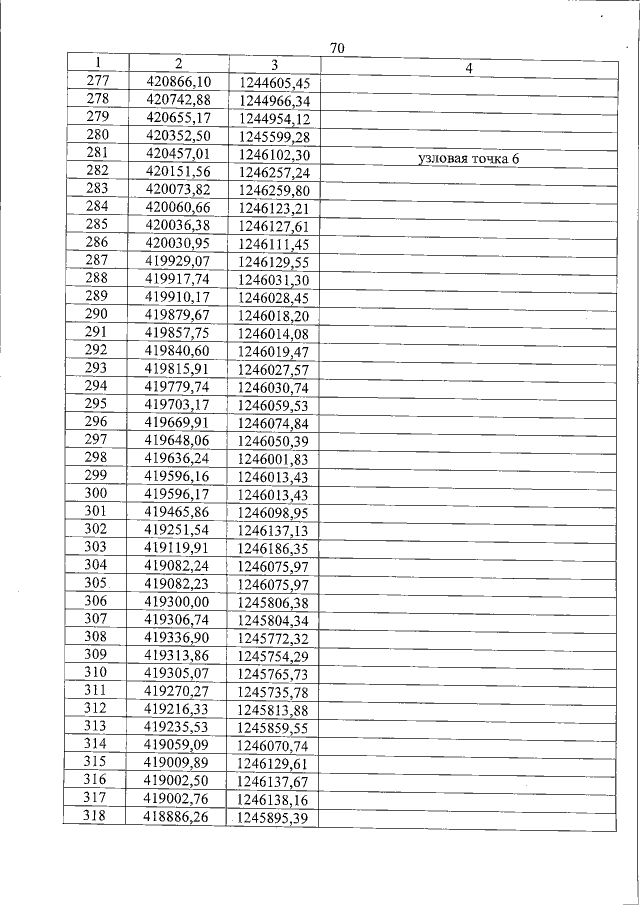 70

| 1 | 2 | 3 | 4 |
|---|---|---|---|
| 277 | 420866,10 | 1244605,45 | |
| 278 | 420742,88 | 1244966,34 | |
| 279 | 420655,17 | 1244954,12 | |
| 280 | 420352,50 | 1245599,28 | |
| 281 | 420457,01 | 1246102,30 | узловая точка 6 |
| 282 | 420151,56 | 1246257,24 | |
| 283 | 420073,82 | 1246259,80 | |
| 284 | 420060,66 | 1246123,21 | |
| 285 | 420036,38 | 1246127,61 | |
| 286 | 420030,95 | 1246111,45 | |
| 287 | 419929,07 | 1246129,55 | |
| 288 | 419917,74 | 1246031,30 | |
| 289 | 419910,17 | 1246028,45 | |
| 290 | 419879,67 | 1246018,20 | |
| 291 | 419857,75 | 1246014,08 | |
| 292 | 419840,60 | 1246019,47 | |
| 293 | 419815,91 | 1246027,57 | |
| 294 | 419779,74 | 1246030,74 | |
| 295 | 419703,17 | 1246059,53 | |
| 296 | 419669,91 | 1246074,84 | |
| 297 | 419648,06 | 1246050,39 | |
| 298 | 419636,24 | 1246001,83 | |
| 299 | 419596,16 | 1246013,43 | |
| 300 | 419596,17 | 1246013,43 | |
| 301 | 419465,86 | 1246098,95 | |
| 302 | 419251,54 | 1246137,13 | |
| 303 | 419119,91 | 1246186,35 | |
| 304 | 419082,24 | 1246075,97 | |
| 305 | 419082,23 | 1246075,97 | |
| 306 | 419300,00 | 1245806,38 | |
| 307 | 419306,74 | 1245804,34 | |
| 308 | 419336,90 | 1245772,32 | |
| 309 | 419313,86 | 1245754,29 | |
| 310 | 419305,07 | 1245765,73 | |
| 311 | 419270,27 | 1245735,78 | |
| 312 | 419216,33 | 1245813,88 | |
| 313 | 419235,53 | 1245859,55 | |
| 314 | 419059,09 | 1246070,74 | |
| 315 | 419009,89 | 1246129,61 | |
| 316 | 419002,50 | 1246137,67 | |
| 317 | 419002,76 | 1246138,16 | |
| 318 | 418886,26 | 1245895,39 | |